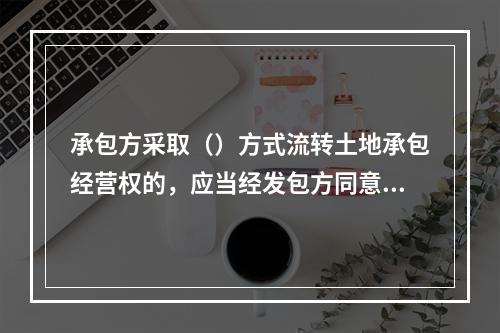 承包方采取（）方式流转土地承包经营权的，应当经发包方同意...